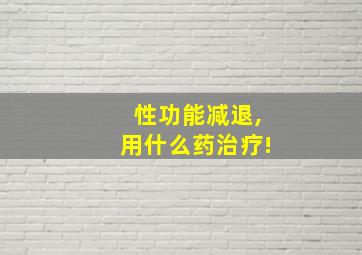 性功能减退,
用什么药治疗!